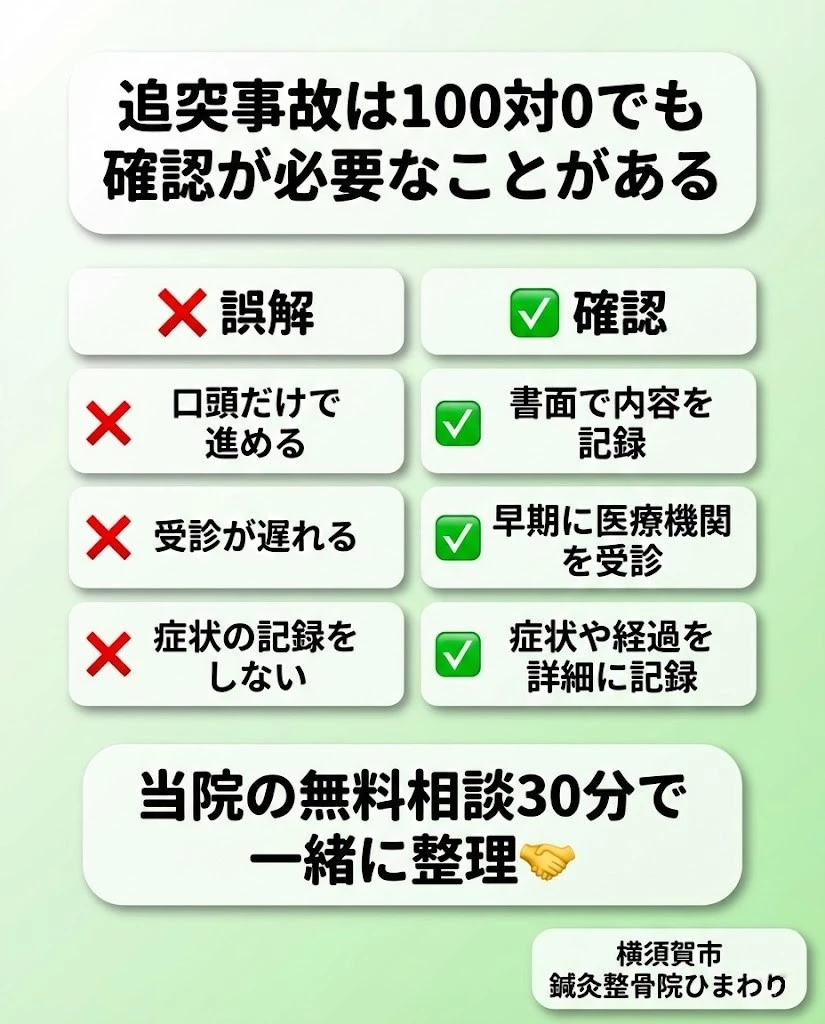 追突事故は100対0でも確認が必要なことがある

| ❌ 誤解 | ✅ 確認 |
|---|---|
| ❌ 口頭だけで進める | ✅ 書面で内容を記録 |
| ❌ 受診が遅れる | ✅ 早期に医療機関を受診 |
| ❌ 症状の記録をしない | ✅ 症状や経過を詳細に記録 |

当院の無料相談30分で一緒に整理🤝

横須賀市
鍼灸整骨院ひまわり